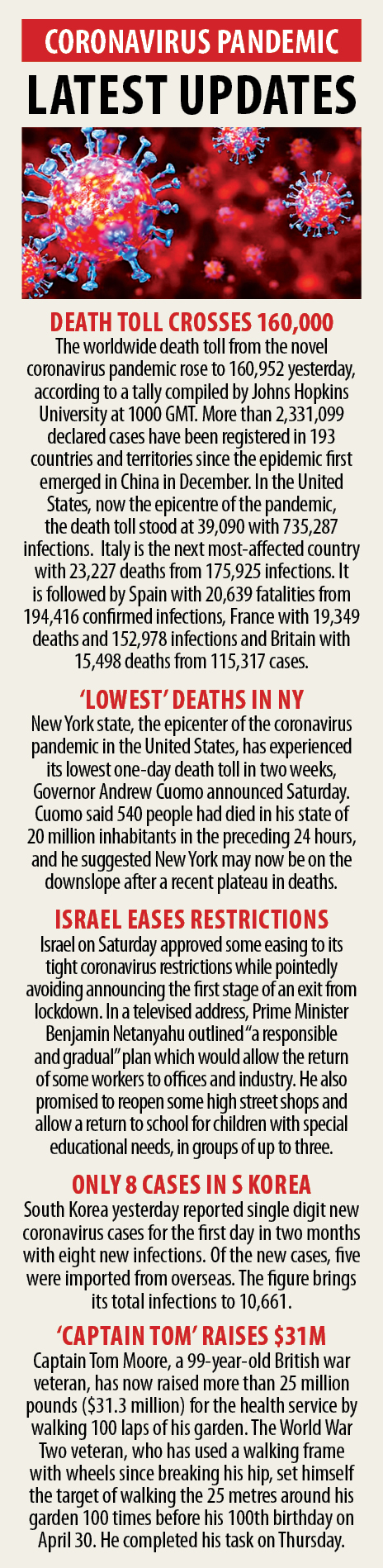 CORONAVIRUS PANDEMIC
LATEST UPDATES

DEATH TOLL CROSSES 160,000
The worldwide death toll from the novel coronavirus pandemic rose to 160,952 yesterday, according to a tally compiled by Johns Hopkins University at 1000 GMT. More than 2,331,099 declared cases have been registered in 193 countries and territories since the epidemic first emerged in China in December. In the United States, now the epicentre of the pandemic, the death toll stood at 39,090 with 735,287 infections. Italy is the next most-affected country with 23,227 deaths from 175,925 infections. It is followed by Spain with 20,639 fatalities from 194,416 confirmed infections, France with 19,349 deaths and 152,978 infections and Britain with 15,498 deaths from 115,317 cases.

'LOWEST' DEATHS IN NY
New York state, the epicenter of the coronavirus pandemic in the United States, has experienced its lowest one-day death toll in two weeks, Governor Andrew Cuomo announced Saturday. Cuomo said 540 people had died in his state of 20 million inhabitants in the preceding 24 hours, and he suggested New York may now be on the downslope after a recent plateau in deaths.

ISRAEL EASES RESTRICTIONS
Israel on Saturday approved some easing to its tight coronavirus restrictions while pointedly avoiding announcing the first stage of an exit from lockdown. In a televised address, Prime Minister Benjamin Netanyahu outlined "a responsible and gradual" plan which would allow the return of some workers to offices and industry. He also promised to reopen some high street shops and allow a return to school for children with special educational needs, in groups of up to three.

ONLY 8 CASES IN S KOREA
South Korea yesterday reported single digit new coronavirus cases for the first day in two months with eight new infections. Of the new cases, five were imported from overseas. The figure brings its total infections to 10,661.

'CAPTAIN TOM' RAISES $31M
Captain Tom Moore, a 99-year-old British war veteran, has now raised more than 25 million pounds ($31.3 million) for the health service by walking 100 laps of his garden. The World War Two veteran, who has used a walking frame with wheels since breaking his hip, set himself the target of walking the 25 metres around his garden 100 times before his 100th birthday on April 30. He completed his task on Thursday.